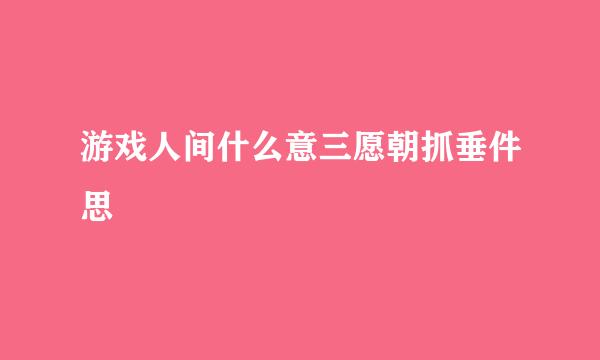 游戏人间什么意三愿朝抓垂件思